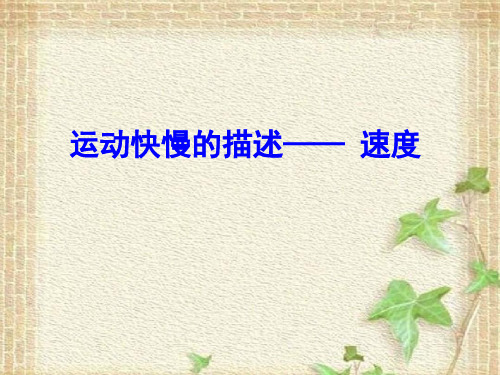 运动快慢的描述—— 速度